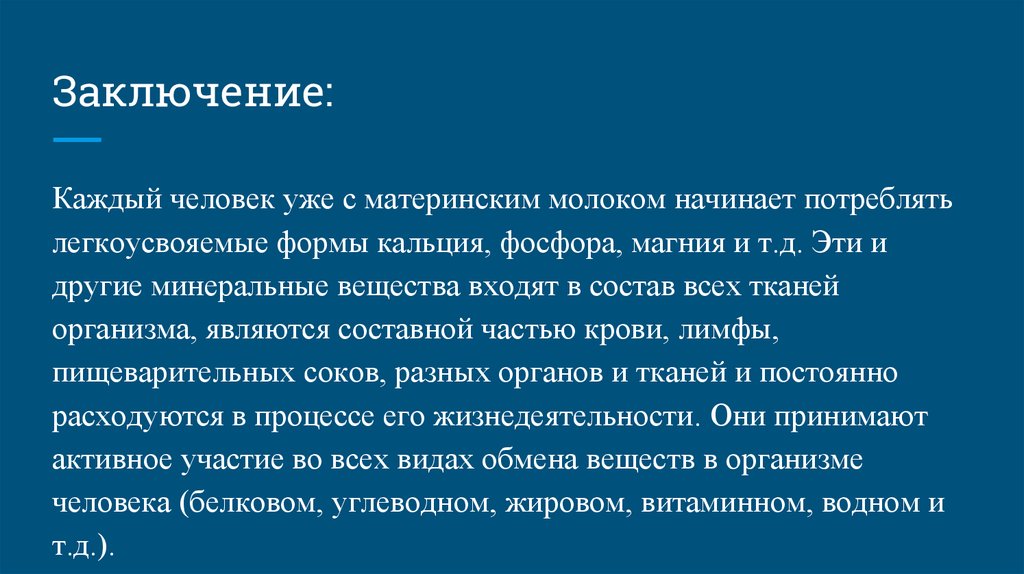 Заключение:

Каждый человек уже с материнским молоком начинает потреблять легкоусвояемые формы кальция, фосфора, магния и т.д. Эти и другие минеральные вещества входят в состав всех тканей организма, являются составной частью крови, лимфы, пищеварительных соков, разных органов и тканей и постоянно расходуются в процессе его жизнедеятельности. Они принимают активное участие во всех видах обмена веществ в организме человека (белковом, углеводном, жировом, витаминном, водном и т.д.).